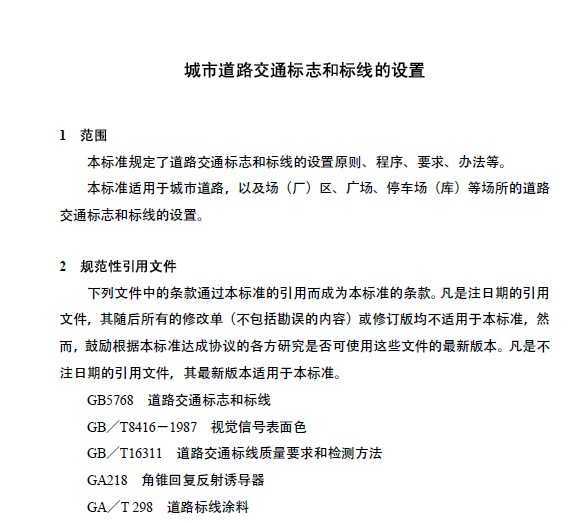 城市道路交通标志和标线的设置

1 范围

本标准规定了道路交通标志和标线的设置原则、程序、要求、办法等。

本标准适用于城市道路，以及场（厂）区、广场、停车场（库）等场所的道路交通标志和标线的设置。

2 规范性引用文件

下列文件中的条款通过本标准的引用而成为本标准的条款。凡是注日期的引用文件，其随后所有的修改单（不包括勘误的内容）或修订版均不适用于本标准，然而，鼓励根据本标准达成协议的各方研究是否可使用这些文件的最新版本。凡是不注日期的引用文件，其最新版本适用于本标准。

GB5768 道路交通标志和标线

GB／T8416－1987 视觉信号表面色

GB／T16311 道路交通标线质量要求和检测方法

GA218 角锥回复反射诱导器

GA／T 298 道路标线涂料